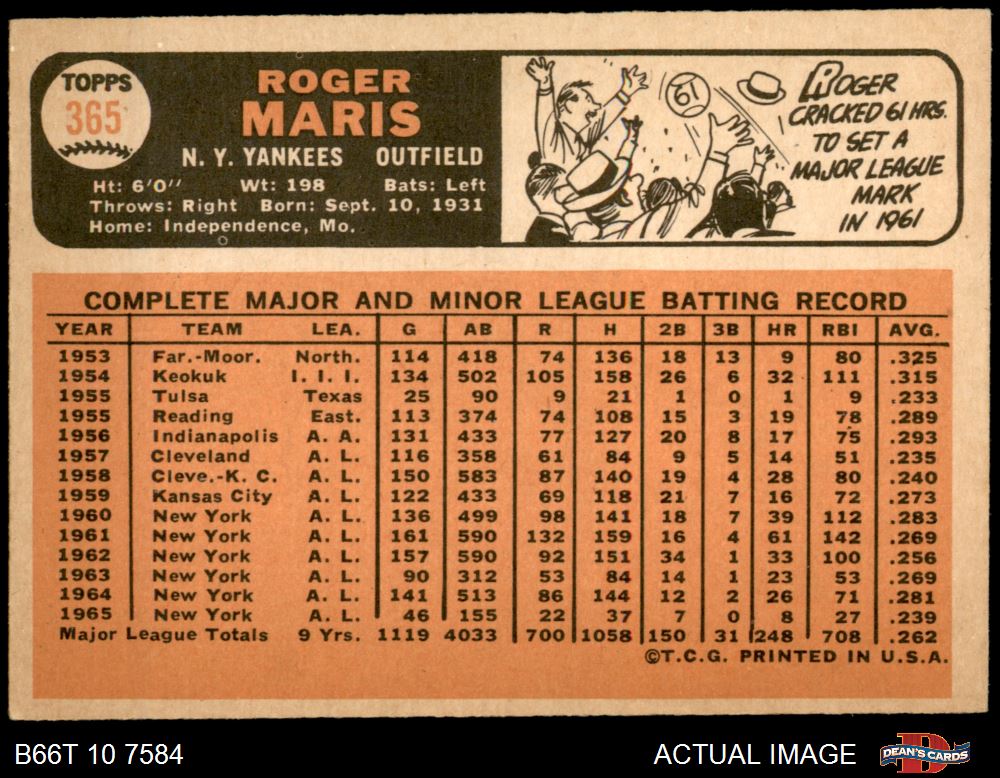 TOPPS
365

ROGER
MARIS

N. Y. YANKEES OUTFIELD

Ht: 6'0" Wt: 198 Bats: Left
Throws: Right Born: Sept. 10, 1931
Home: Independence, Mo.

61

ROGER CRACKED 61 HRS. TO SET A MAJOR LEAGUE MARK IN 1961

COMPLETE MAJOR AND MINOR LEAGUE BATTING RECORD

| YEAR | TEAM | LEA. | G | AB | R | H | 2B | 3B | HR | RBI | AVG. |
|---|---|---|---|---|---|---|---|---|---|---|---|
| 1953 | Far.-Moor. | North. | 114 | 418 | 74 | 136 | 18 | 13 | 9 | 80 | .325 |
| 1954 | Keokuk | I. I. I. | 134 | 502 | 105 | 158 | 26 | 6 | 32 | 111 | .315 |
| 1955 | Tulsa | Texas | 25 | 90 | 9 | 21 | 1 | 0 | 1 | 9 | .233 |
| 1955 | Reading | East. | 113 | 374 | 74 | 108 | 15 | 3 | 19 | 78 | .289 |
| 1956 | Indianapolis | A. A. | 131 | 433 | 77 | 127 | 20 | 8 | 17 | 75 | .293 |
| 1957 | Cleveland | A. L. | 116 | 358 | 61 | 84 | 9 | 5 | 14 | 51 | .235 |
| 1958 | Cleve.-K. C. | A. L. | 150 | 583 | 87 | 140 | 19 | 4 | 28 | 80 | .240 |
| 1959 | Kansas City | A. L. | 122 | 433 | 69 | 118 | 21 | 7 | 16 | 72 | .273 |
| 1960 | New York | A. L. | 136 | 499 | 98 | 141 | 18 | 7 | 39 | 112 | .283 |
| 1961 | New York | A. L. | 161 | 590 | 132 | 159 | 16 | 4 | 61 | 142 | .269 |
| 1962 | New York | A. L. | 157 | 590 | 92 | 151 | 34 | 1 | 33 | 100 | .256 |
| 1963 | New York | A. L. | 90 | 312 | 53 | 84 | 14 | 1 | 23 | 53 | .269 |
| 1964 | New York | A. L. | 141 | 513 | 86 | 144 | 12 | 2 | 26 | 71 | .281 |
| 1965 | New York | A. L. | 46 | 155 | 22 | 37 | 7 | 0 | 8 | 27 | .239 |
| Major League Totals |  | 9 Yrs. | 1119 | 4033 | 700 | 1058 | 150 | 31 | 248 | 708 | .262 |

©T.C.G. PRINTED IN U.S.A.

B66T 10 7584

ACTUAL IMAGE

DEAN'S CARDS